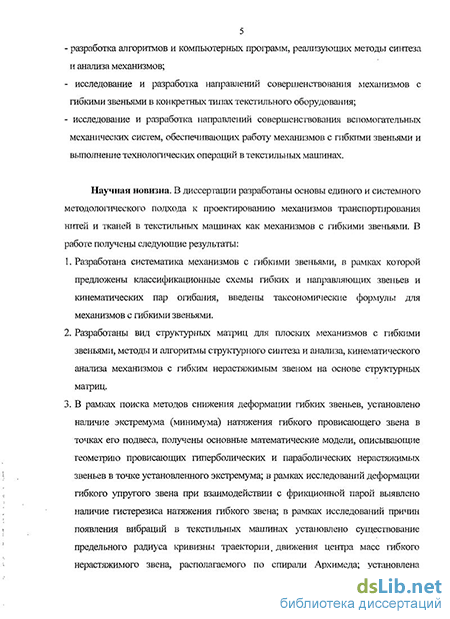 5

- разработка алгоритмов и компьютерных программ, реализующих методы синтеза и анализа механизмов;

- исследование и разработка направлений совершенствования механизмов с гибкими звеньями в конкретных типах текстильного оборудования;

- исследование и разработка направлений совершенствования вспомогательных механических систем, обеспечивающих работу механизмов с гибкими звеньями и выполнение технологических операций в текстильных машинах.

Научная новизна. В диссертации разработаны основы единого и системного методологического подхода к проектированию механизмов транспортирования нитей и тканей в текстильных машинах как механизмов с гибкими звеньями. В работе получены следующие результаты:

1. Разработана систематика механизмов с гибкими звеньями, в рамках которой предложены классификационные схемы гибких и направляющих звеньев и кинематических пар огибания, введены таксономические формулы для механизмов с гибкими звеньями.

2. Разработаны вид структурных матриц для плоских механизмов с гибкими звеньями, методы и алгоритмы структурного синтеза и анализа, кинематического анализа механизмов с гибким нерастяжимым звеном на основе структурных матриц.

3. В рамках поиска методов снижения деформации гибких звеньев, установлено наличие экстремума (минимума) натяжения гибкого провисающего звена в точках его подвеса, получены основные математические модели, описывающие геометрию провисающих гиперболических и параболических нерастяжимых звеньев в точке установленного экстремума; в рамках исследований деформации гибкого упругого звена при взаимодействии с фрикционной парой выявлено наличие гистерезиса натяжения гибкого звена; в рамках исследований причин появления вибраций в текстильных машинах установлено существование предельного радиуса кривизны траектории движения центра масс гибкого нерастяжимого звена, располагаемого по спирали Архимеда; установлена

dsLib.net
библиотека диссертаций